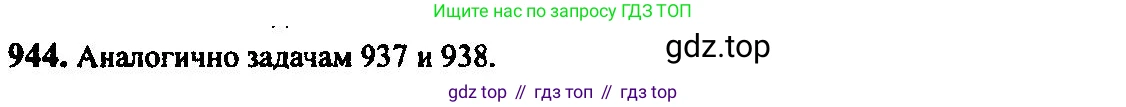 Ищите нас по запросу ГДЗ ТОП

944. Аналогично задачам 937 и 938.

gdz.top

gdz top // гдз топ // гдз top